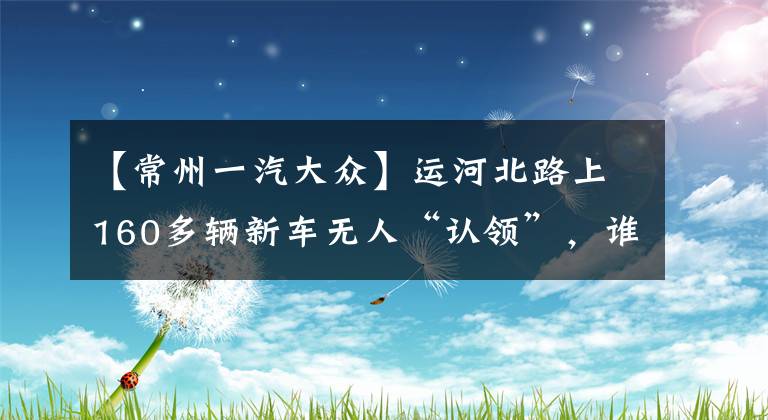 【常州一汽大众】运河北路上160多辆新车无人“认领”，谁